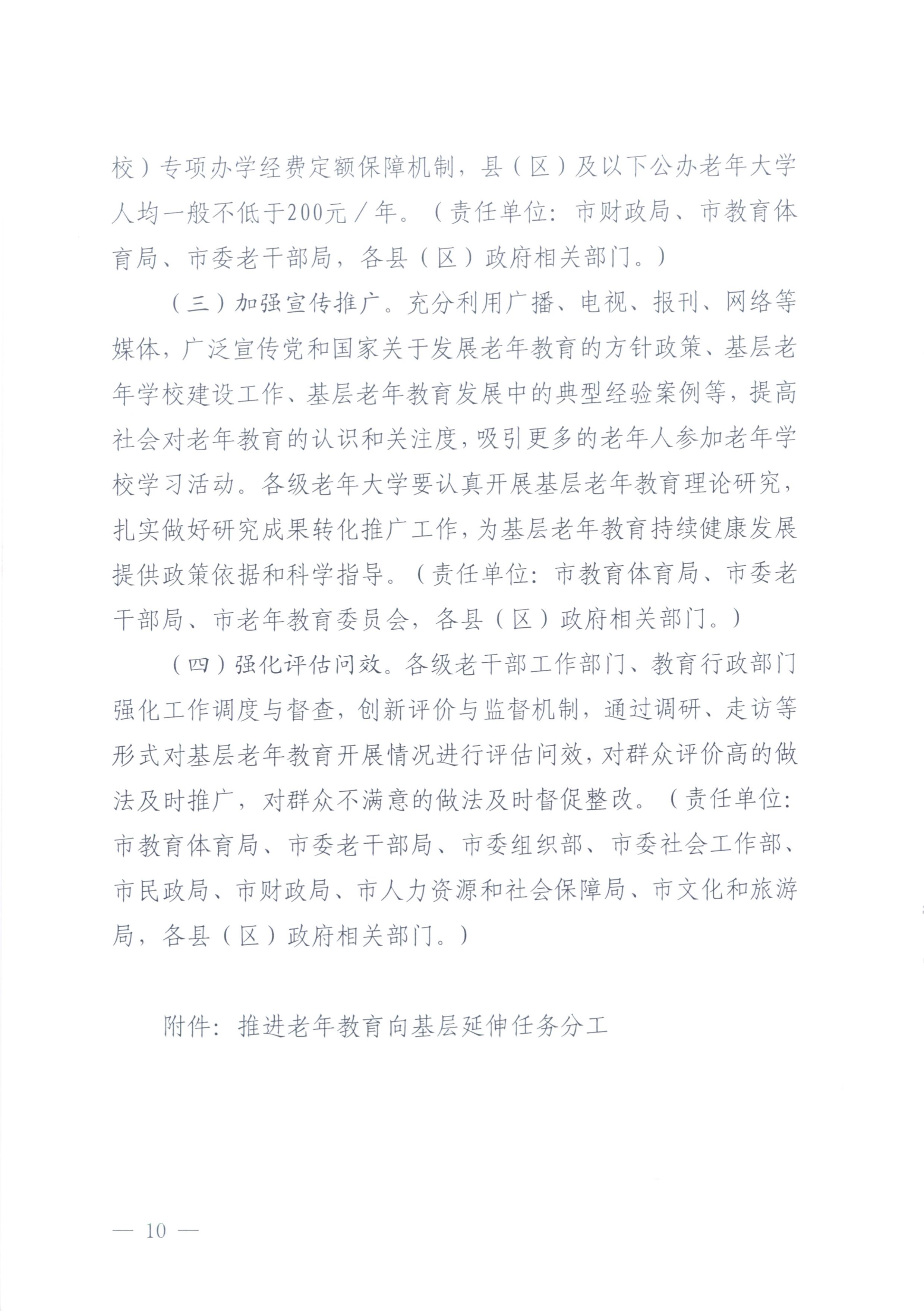 校）专项办学经费定额保障机制，县（区）及以下公办老年大学人均一般不低于200元／年。（责任单位：市财政局、市教育体育局、市委老干部局，各县（区）政府相关部门。）

（三）加强宣传推广。充分利用广播、电视、报刊、网络等媒体，广泛宣传党和国家关于发展老年教育的方针政策、基层老年学校建设工作、基层老年教育发展中的典型经验案例等，提高社会对老年教育的认识和关注度，吸引更多的老年人参加老年学校学习活动。各级老年大学要认真开展基层老年教育理论研究，扎实做好研究成果转化推广工作，为基层老年教育持续健康发展提供政策依据和科学指导。（责任单位：市教育体育局、市委老干部局、市老年教育委员会，各县（区）政府相关部门。）

（四）强化评估问效。各级老干部工作部门、教育行政部门强化工作调度与督查，创新评价与监督机制，通过调研、走访等形式对基层老年教育开展情况进行评估问效，对群众评价高的做法及时推广，对群众不满意的做法及时督促整改。（责任单位：市教育体育局、市委老干部局、市委组织部、市委社会工作部、市民政局、市财政局、市人力资源和社会保障局、市文化和旅游局，各县（区）政府相关部门。）

附件：推进老年教育向基层延伸任务分工

— 10 —